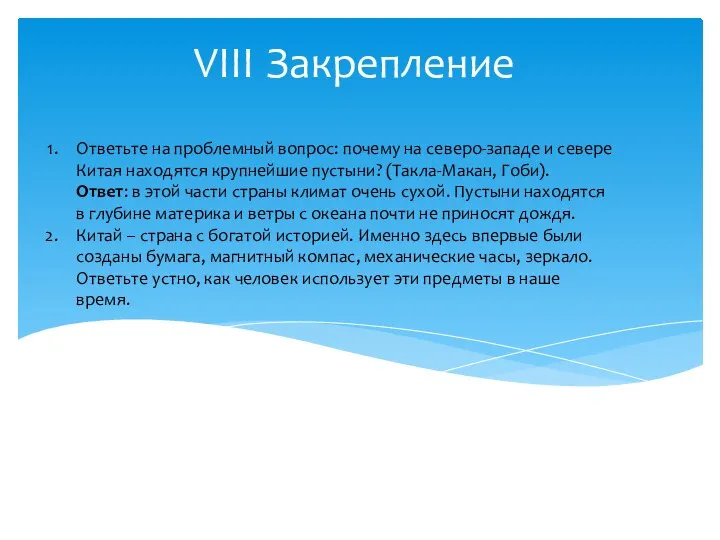 VIII Закрепление

1. Ответьте на проблемный вопрос: почему на северо-западе и севере Китая находятся крупнейшие пустыни? (Такла-Макан, Гоби).
Ответ: в этой части страны климат очень сухой. Пустыни находятся в глубине материка и ветры с океана почти не приносят дождя.
2. Китай – страна с богатой историей. Именно здесь впервые были созданы бумага, магнитный компас, механические часы, зеркало. Ответьте устно, как человек использует эти предметы в наше время.